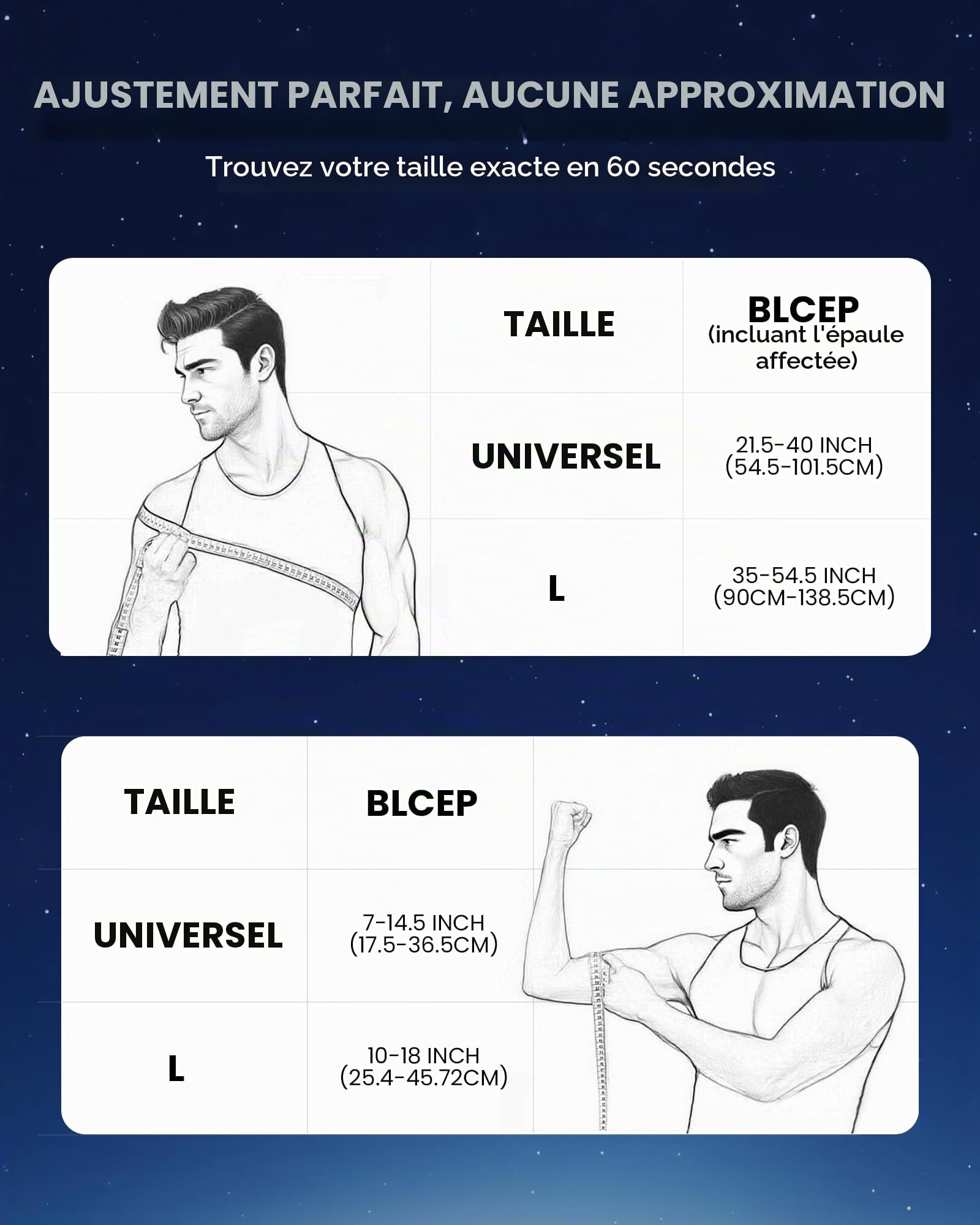 AJUSTEMENT PARFAIT, AUCUNE APPROXIMATION

Trouvez votre taille exacte en 60 secondes

| TAILLE | BLCEP (incluant l'épaule affectée) |
|---|---|
| UNIVERSEL | 21.5-40 INCH (54.5-101.5CM) |
| L | 35-54.5 INCH (90CM-138.5CM) |

| TAILLE | BLCEP |
|---|---|
| UNIVERSEL | 7-14.5 INCH (17.5-36.5CM) |
| L | 10-18 INCH (25.4-45.72CM) |